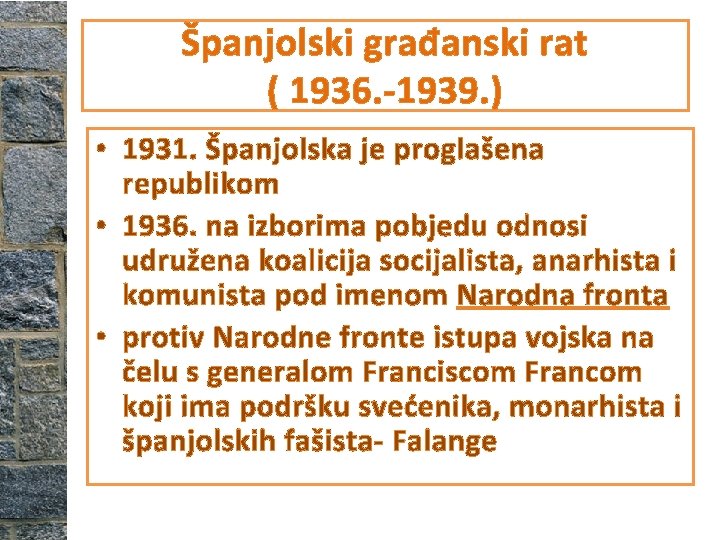 Španjolski građanski rat
( 1936.-1939.)

• 1931. Španjolska je proglašena republikom
• 1936. na izborima pobjedu odnosi udružena koalicija socijalista, anarhista i komunista pod imenom Narodna fronta
• protiv Narodne fronte istupa vojska na čelu s generalom Franciscom Francom koji ima podršku svećenika, monarhista i španjolskih fašista- Falange